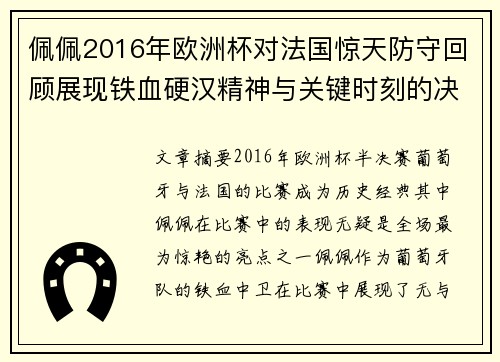 佩佩2016年欧洲杯对法国惊天防守回顾展现铁血硬汉精神与关键时刻的决

文章摘要2016年欧洲杯半决赛葡萄牙与法国的比赛成为历史经典其中佩佩在比赛中的表现无疑是全场最为惊艳的亮点之一佩佩作为葡萄牙队的铁血中卫在比赛中展现了无与